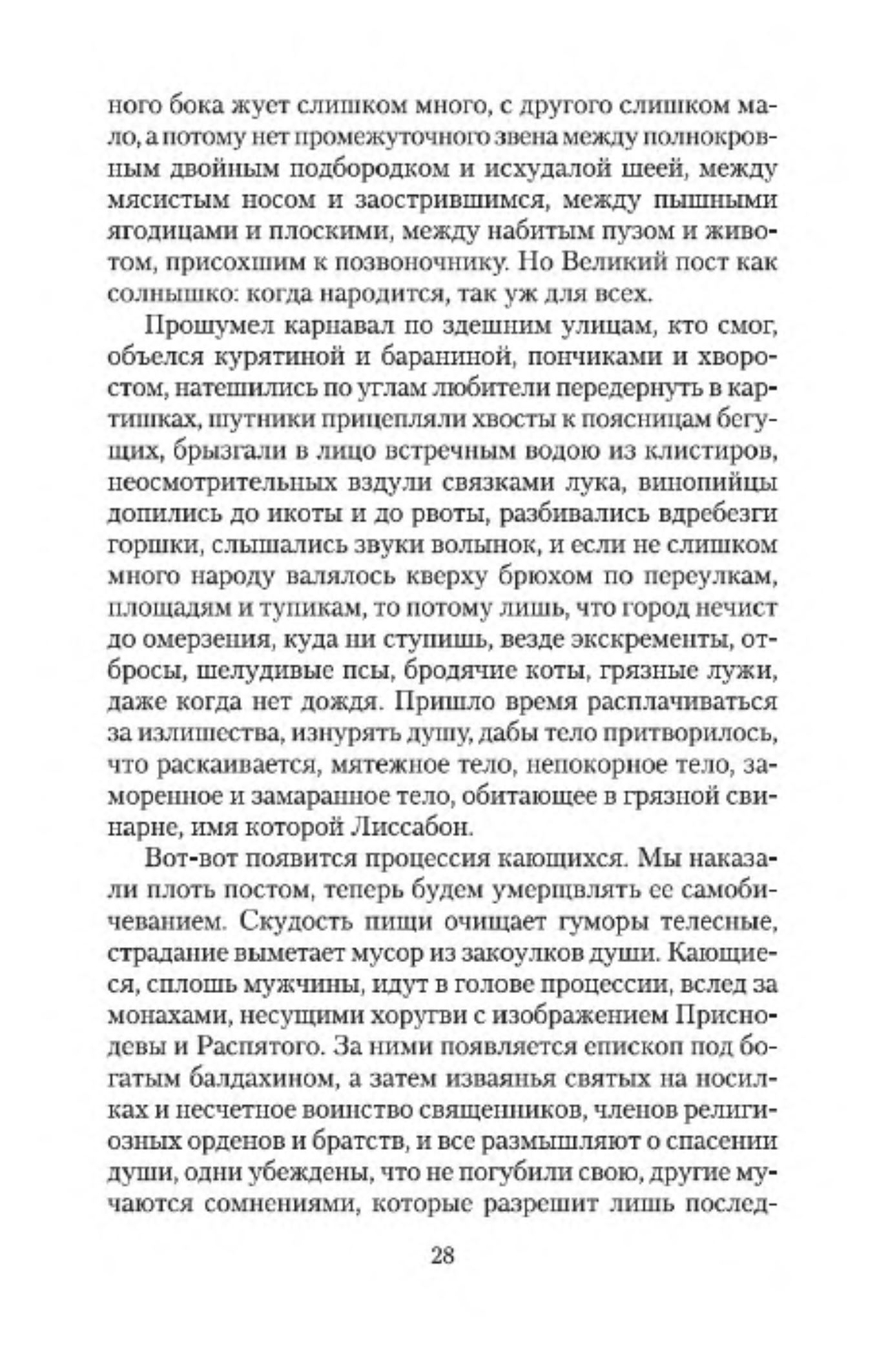 ного бока жует слишком много, с другого слишком мало, а потому нет промежуточного звена между полнокровным двойным подбородком и исхудалой шеей, между мясистым носом и заострившимся, между пышными ягодицами и плоскими, между набитым пузом и животом, присохшим к позвоночнику. Но Великий пост как солнышко: когда народится, так уж для всех.

Прошумел карнавал по здешним улицам, кто смог, объелся курятиной и бараниной, пончиками и хворостом, натешились по углам любители передернуть в картишках, шутники прицепляли хвосты к поясницам бегущих, брызгали в лицо встречным водою из клистиров, неосмотрительных вздули связками лука, винопийцы допились до икоты и до рвоты, разбивались вдребезги горшки, слышались звуки волынок, и если не слишком много народу валялось кверху брюхом по переулкам, площадям и тупикам, то потому лишь, что город нечист до омерзения, куда ни ступишь, везде экскременты, отбросы, шелудивые псы, бродячие коты, грязные лужи, даже когда нет дождя. Пришло время расплачиваться за излишества, изнурять душу, дабы тело притворилось, что раскаивается, мятежное тело, непокорное тело, заморенное и замаранное тело, обитающее в грязной свинарне, имя которой Лиссабон.

Вот-вот появится процессия кающихся. Мы наказали плоть постом, теперь будем умерщвлять ее самобичеванием. Скудость пищи очищает гуморы телесные, страдание выметает мусор из закоулков души. Кающиеся, сплошь мужчины, идут в голове процессии, вслед за монахами, несущими хоругви с изображением Приснодевы и Распятого. За ними появляется епископ под богатым балдахином, а затем изваянья святых на носилках и несчетное воинство священников, членов религиозных орденов и братств, и все размышляют о спасении души, одни убеждены, что не погубили свою, другие мучаются сомнениями, которые разрешит лишь послед-

28